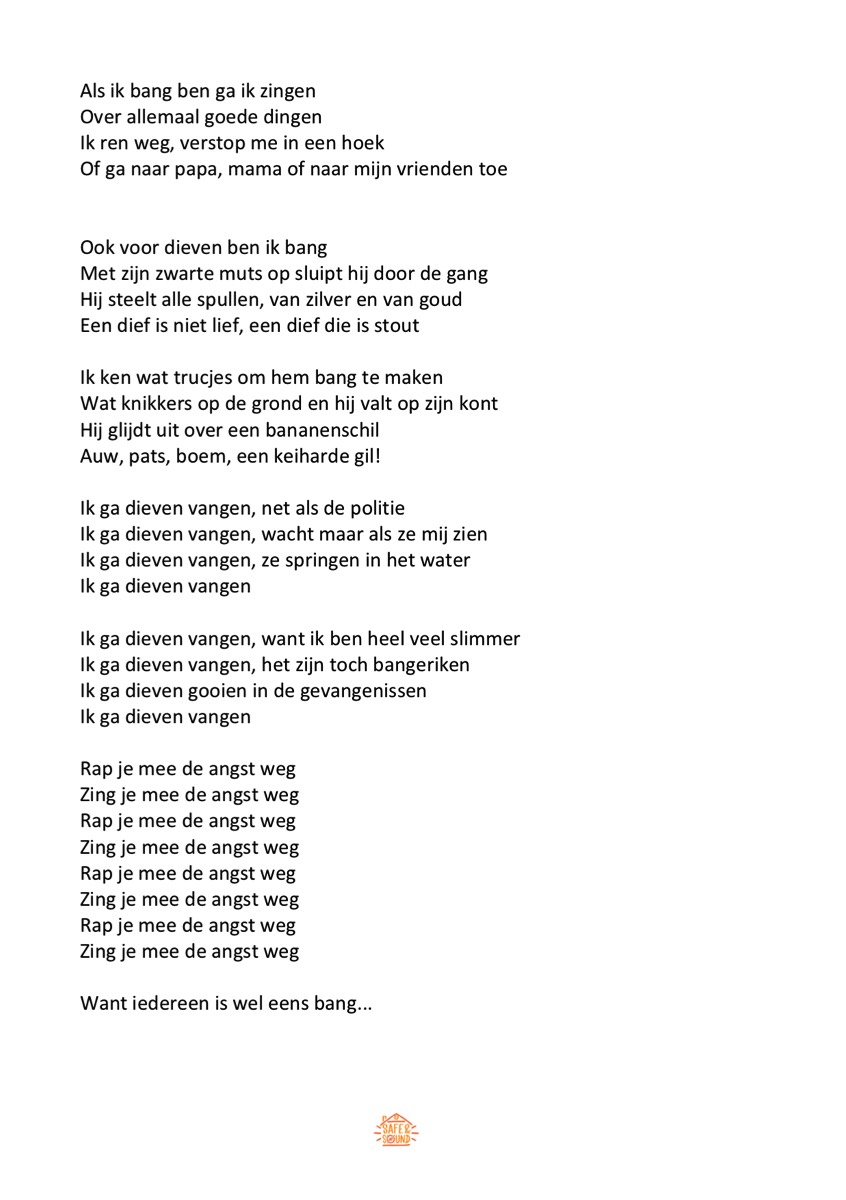 Als ik bang ben ga ik zingen
Over allemaal goede dingen
Ik ren weg, verstop me in een hoek
Of ga naar papa, mama of naar mijn vrienden toe

Ook voor dieven ben ik bang
Met zijn zwarte muts op sluipt hij door de gang
Hij steelt alle spullen, van zilver en van goud
Een dief is niet lief, een dief die is stout

Ik ken wat trucjes om hem bang te maken
Wat knikkers op de grond en hij valt op zijn kont
Hij glijdt uit over een bananenschil
Auw, pats, boem, een keiharde gil!

Ik ga dieven vangen, net als de politie
Ik ga dieven vangen, wacht maar als ze mij zien
Ik ga dieven vangen, ze springen in het water
Ik ga dieven vangen

Ik ga dieven vangen, want ik ben heel veel slimmer
Ik ga dieven vangen, het zijn toch bangeriken
Ik ga dieven gooien in de gevangenissen
Ik ga dieven vangen

Rap je mee de angst weg
Zing je mee de angst weg
Rap je mee de angst weg
Zing je mee de angst weg
Rap je mee de angst weg
Zing je mee de angst weg
Rap je mee de angst weg
Zing je mee de angst weg

Want iedereen is wel eens bang...

SAFE & SOUND